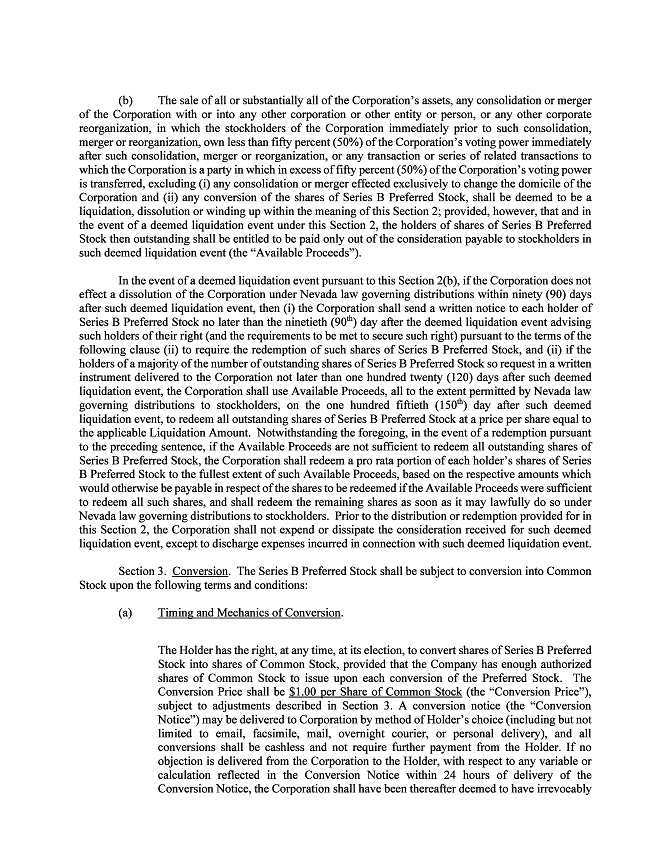 (b) The sale of all or substantially all of the Corporation's assets, any consolidation or merger of the Corporation with or into any other corporation or other entity or person, or any other corporate reorganization, in which the stockholders of the Corporation immediately prior to such consolidation, merger or reorganization, own less than fifty percent (50%) of the Corporation's voting power immediately after such consolidation, merger or reorganization, or any transaction or series of related transactions to which the Corporation is a party in which in excess of fifty percent (50%) of the Corporation's voting power is transferred, excluding (i) any consolidation or merger effected exclusively to change the domicile of the Corporation and (ii) any conversion of the shares of Series B Preferred Stock, shall be deemed to be a liquidation, dissolution or winding up within the meaning of this Section 2; provided, however, that and in the event of a deemed liquidation event under this Section 2, the holders of shares of Series B Preferred Stock then outstanding shall be entitled to be paid only out of the consideration payable to stockholders in such deemed liquidation event (the "Available Proceeds").

In the event of a deemed liquidation event pursuant to this Section 2(b), if the Corporation does not effect a dissolution of the Corporation under Nevada law governing distributions within ninety (90) days after such deemed liquidation event, then (i) the Corporation shall send a written notice to each holder of Series B Preferred Stock no later than the ninetieth ($90^{th}$) day after the deemed liquidation event advising such holders of their right (and the requirements to be met to secure such right) pursuant to the terms of the following clause (ii) to require the redemption of such shares of Series B Preferred Stock, and (ii) if the holders of a majority of the number of outstanding shares of Series B Preferred Stock so request in a written instrument delivered to the Corporation not later than one hundred twenty (120) days after such deemed liquidation event, the Corporation shall use Available Proceeds, all to the extent permitted by Nevada law governing distributions to stockholders, on the one hundred fiftieth ($150^{th}$) day after such deemed liquidation event, to redeem all outstanding shares of Series B Preferred Stock at a price per share equal to the applicable Liquidation Amount. Notwithstanding the foregoing, in the event of a redemption pursuant to the preceding sentence, if the Available Proceeds are not sufficient to redeem all outstanding shares of Series B Preferred Stock, the Corporation shall redeem a pro rata portion of each holder's shares of Series B Preferred Stock to the fullest extent of such Available Proceeds, based on the respective amounts which would otherwise be payable in respect of the shares to be redeemed if the Available Proceeds were sufficient to redeem all such shares, and shall redeem the remaining shares as soon as it may lawfully do so under Nevada law governing distributions to stockholders. Prior to the distribution or redemption provided for in this Section 2, the Corporation shall not expend or dissipate the consideration received for such deemed liquidation event, except to discharge expenses incurred in connection with such deemed liquidation event.

Section 3. Conversion. The Series B Preferred Stock shall be subject to conversion into Common Stock upon the following terms and conditions:

(a) Timing and Mechanics of Conversion.

The Holder has the right, at any time, at its election, to convert shares of Series B Preferred Stock into shares of Common Stock, provided that the Company has enough authorized shares of Common Stock to issue upon each conversion of the Preferred Stock. The Conversion Price shall be $1.00 per Share of Common Stock (the "Conversion Price"), subject to adjustments described in Section 3. A conversion notice (the "Conversion Notice") may be delivered to Corporation by method of Holder's choice (including but not limited to email, facsimile, mail, overnight courier, or personal delivery), and all conversions shall be cashless and not require further payment from the Holder. If no objection is delivered from the Corporation to the Holder, with respect to any variable or calculation reflected in the Conversion Notice within 24 hours of delivery of the Conversion Notice, the Corporation shall have been thereafter deemed to have irrevocably